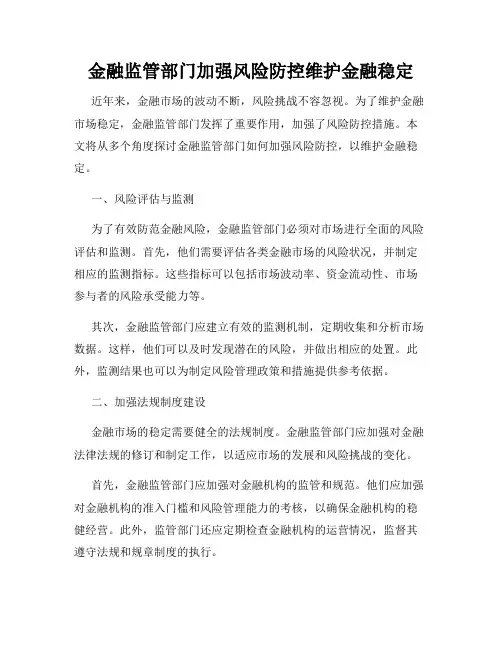 金融监管部门加强风险防控维护金融稳定

近年来，金融市场的波动不断，风险挑战不容忽视。为了维护金融市场稳定，金融监管部门发挥了重要作用，加强了风险防控措施。本文将从多个角度探讨金融监管部门如何加强风险防控，以维护金融稳定。

一、风险评估与监测

为了有效防范金融风险，金融监管部门必须对市场进行全面的风险评估和监测。首先，他们需要评估各类金融市场的风险状况，并制定相应的监测指标。这些指标可以包括市场波动率、资金流动性、市场参与者的风险承受能力等。

其次，金融监管部门应建立有效的监测机制，定期收集和分析市场数据。这样，他们可以及时发现潜在的风险，并做出相应的处置。此外，监测结果也可以为制定风险管理政策和措施提供参考依据。

二、加强法规制度建设

金融市场的稳定需要健全的法规制度。金融监管部门应加强对金融法律法规的修订和制定工作，以适应市场的发展和风险挑战的变化。

首先，金融监管部门应加强对金融机构的监管和规范。他们应加强对金融机构的准入门槛和风险管理能力的考核，以确保金融机构的稳健经营。此外，监管部门还应定期检查金融机构的运营情况，监督其遵守法规和规章制度的执行。